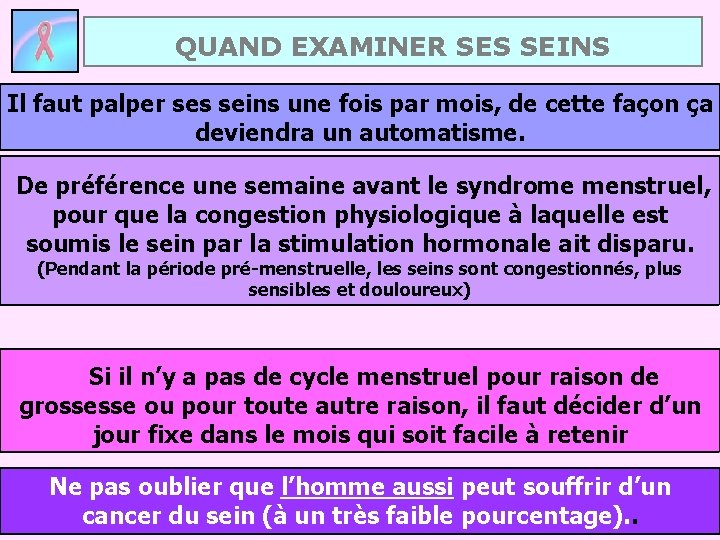 QUAND EXAMINER SES SEINS

Il faut palper ses seins une fois par mois, de cette façon ça deviendra un automatisme.

De préférence une semaine avant le syndrome menstruel, pour que la congestion physiologique à laquelle est soumis le sein par la stimulation hormonale ait disparu.
(Pendant la période pré-menstruelle, les seins sont congestionnés, plus sensibles et douloureux)

Si il n'y a pas de cycle menstruel pour raison de grossesse ou pour toute autre raison, il faut décider d'un jour fixe dans le mois qui soit facile à retenir

Ne pas oublier que l'homme aussi peut souffrir d'un cancer du sein (à un très faible pourcentage)..